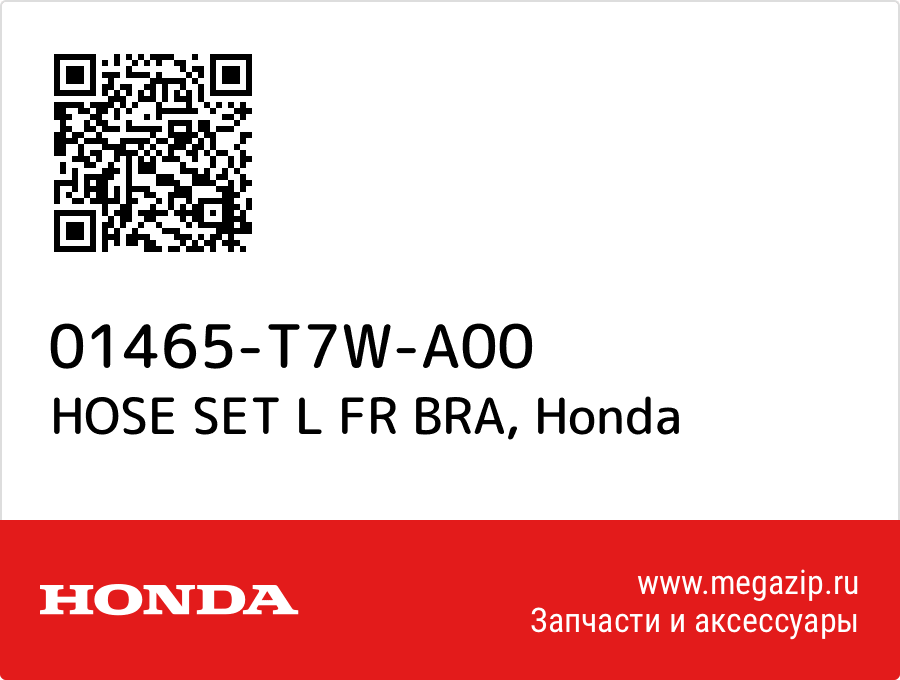 01465-T7W-A00
HOSE SET L FR BRA, Honda

HONDA

www.megazip.ru
Запчасти и аксессуары